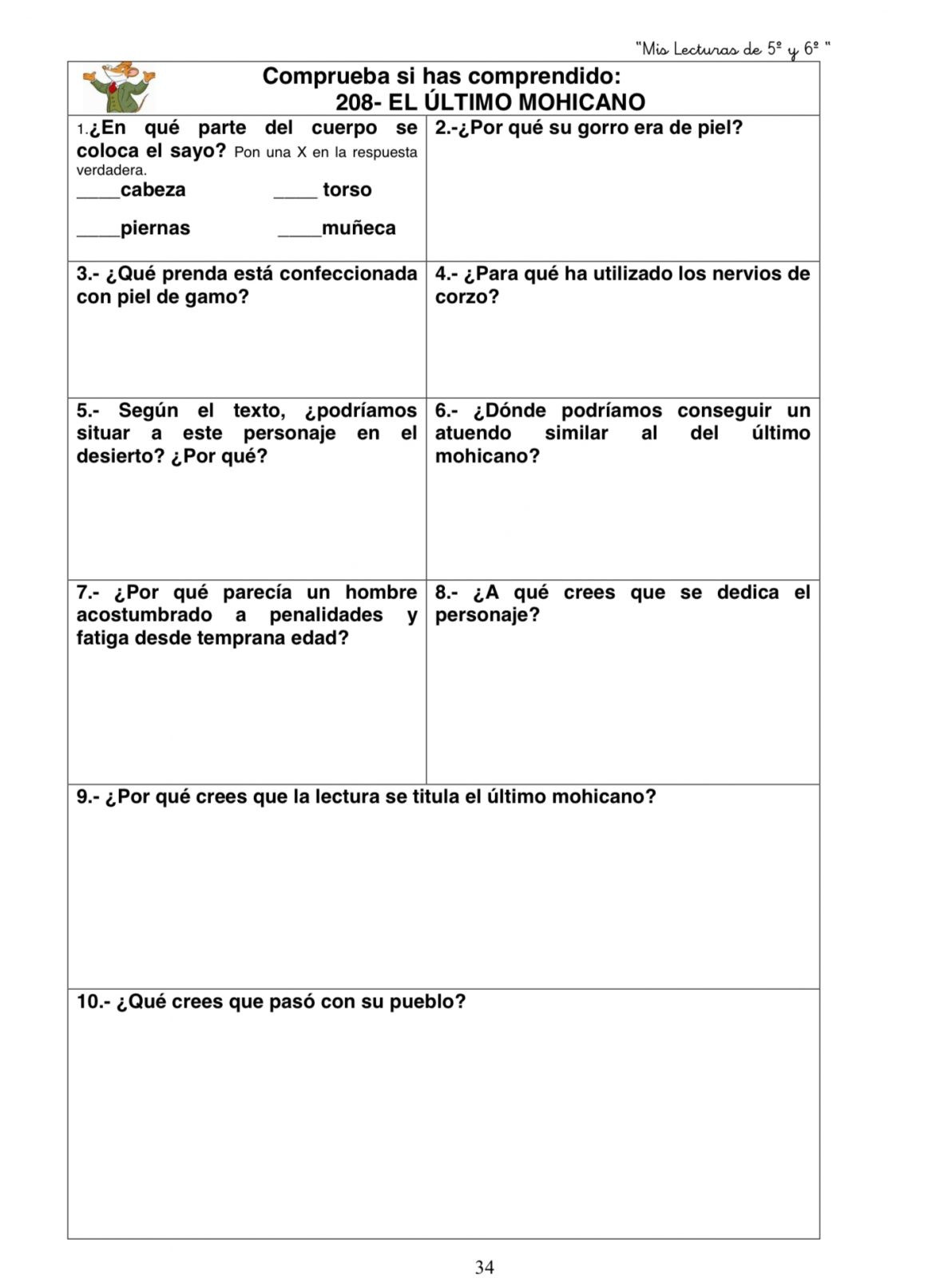 "Mis Lecturas de 5º y 6º "

Comprueba si has comprendido:
208- EL ÚLTIMO MOHICANO

1.¿En qué parte del cuerpo se coloca el sayo? Pon una X en la respuesta verdadera.
____cabeza ____ torso
____piernas ____muñeca

2.-¿Por qué su gorro era de piel?

3.- ¿Qué prenda está confeccionada con piel de gamo?

4.- ¿Para qué ha utilizado los nervios de corzo?

5.- Según el texto, ¿podríamos situar a este personaje en el desierto? ¿Por qué?

6.- ¿Dónde podríamos conseguir un atuendo similar al del último mohicano?

7.- ¿Por qué parecía un hombre acostumbrado a penalidades y fatiga desde temprana edad?

8.- ¿A qué crees que se dedica el personaje?

9.- ¿Por qué crees que la lectura se titula el último mohicano?

10.- ¿Qué crees que pasó con su pueblo?

34